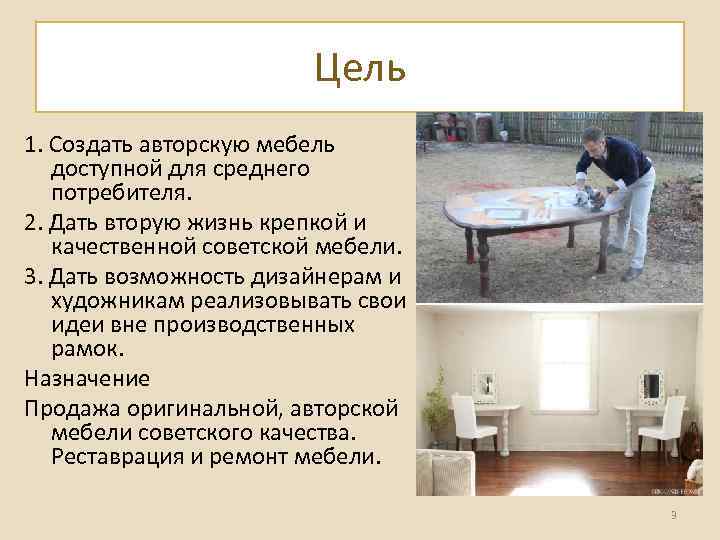 Цель

1. Создать авторскую мебель доступной для среднего потребителя.
2. Дать вторую жизнь крепкой и качественной советской мебели.
3. Дать возможность дизайнерам и художникам реализовывать свои идеи вне производственных рамок.

Назначение

Продажа оригинальной, авторской мебели советского качества. Реставрация и ремонт мебели.

9